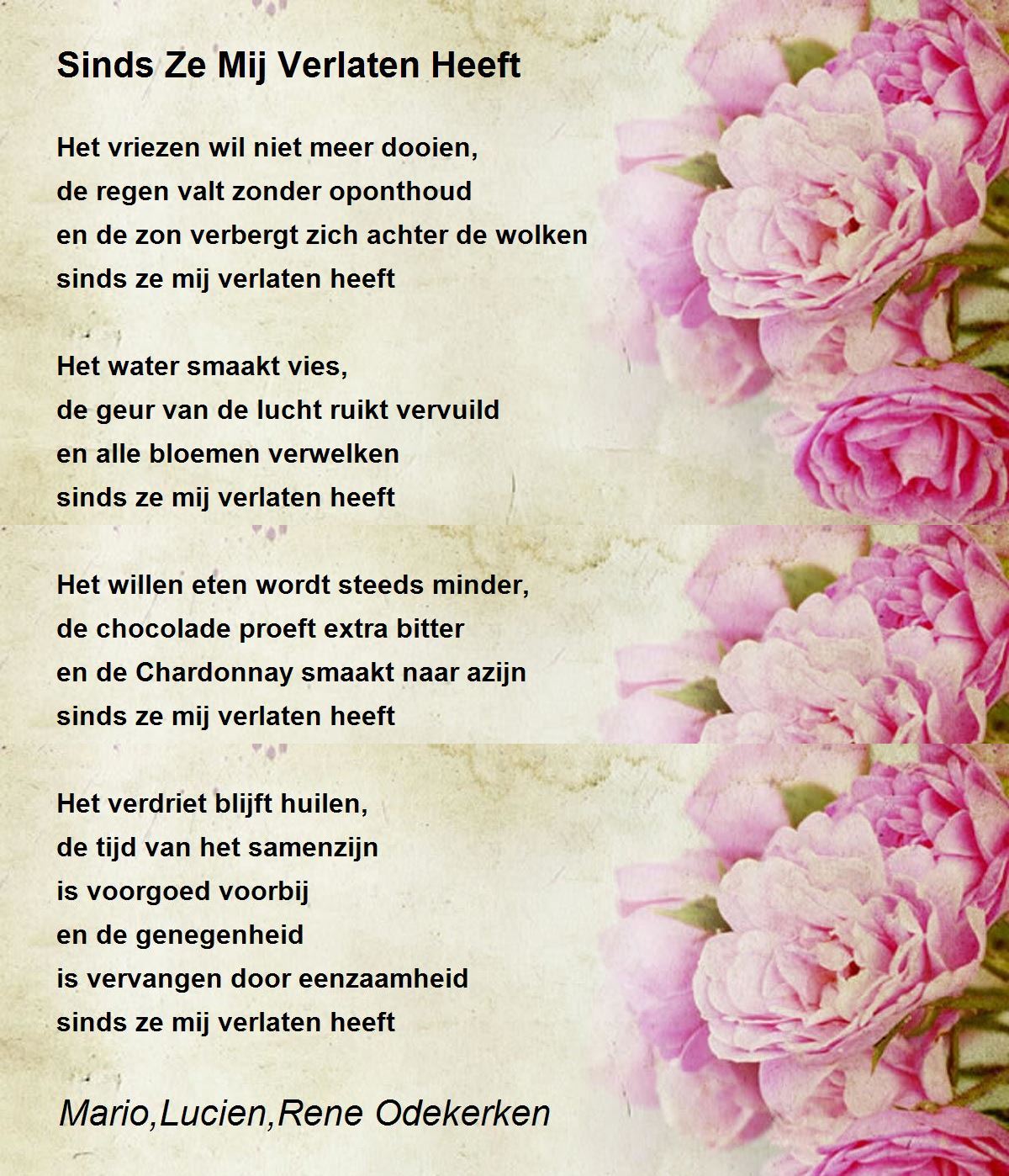 Sinds Ze Mij Verlaten Heeft

Het vriezen wil niet meer dooien,
de regen valt zonder oponthoud
en de zon verbergt zich achter de wolken
sinds ze mij verlaten heeft

Het water smaakt vies,
de geur van de lucht ruikt vervuild
en alle bloemen verwelken
sinds ze mij verlaten heeft

Het willen eten wordt steeds minder,
de chocolade proeft extra bitter
en de Chardonnay smaakt naar azijn
sinds ze mij verlaten heeft

Het verdriet blijft huilen,
de tijd van het samenzijn
is voorgoed voorbij
en de genegenheid
is vervangen door eenzaamheid
sinds ze mij verlaten heeft

Mario,Lucien,Rene Odekerken